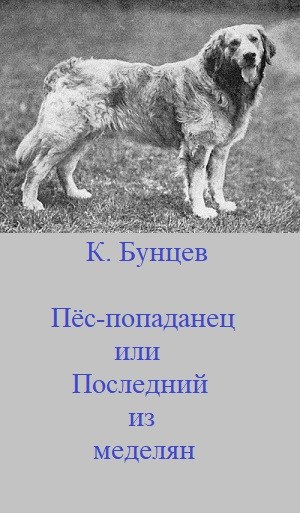 К. Бунцев

Пёс-попаданец
или
Последний
из
меделян